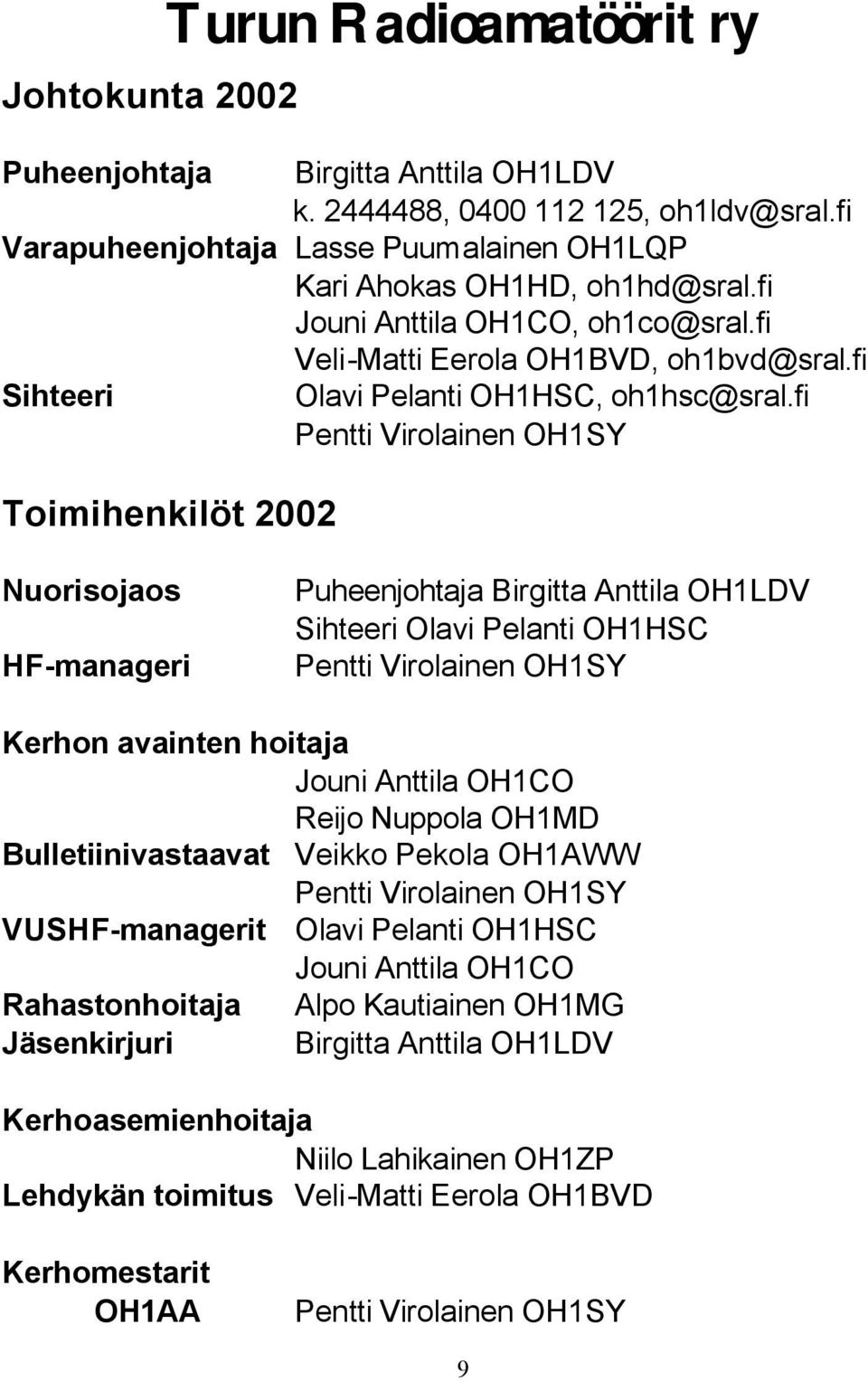 Turun Radioamatöörit ry

Johtokunta 2002

Puheenjohtaja Birgitta Anttila OH1LDV
k. 2444488, 0400 112 125, oh1ldv@sral.fi
Varapuheenjohtaja Lasse Puumalainen OH1LQP
Kari Ahokas OH1HD, oh1hd@sral.fi
Jouni Anttila OH1CO, oh1co@sral.fi
Veli-Matti Eerola OH1BVD, oh1bvd@sral.fi
Sihteeri Olavi Pelanti OH1HSC, oh1hsc@sral.fi
Pentti Virolainen OH1SY

Toimihenkilöt 2002

Nuorisojaos Puheenjohtaja Birgitta Anttila OH1LDV
Sihteeri Olavi Pelanti OH1HSC
HF-manageri Pentti Virolainen OH1SY

Kerhon avainten hoitaja
Jouni Anttila OH1CO
Reijo Nuppola OH1MD
Bulletiinivastaavat Veikko Pekola OH1AWW
Pentti Virolainen OH1SY
VUSHF-managerit Olavi Pelanti OH1HSC
Jouni Anttila OH1CO
Rahastonhoitaja Alpo Kautiainen OH1MG
Jäsenkirjuri Birgitta Anttila OH1LDV

Kerhoasemienhoitaja
Niilo Lahikainen OH1ZP
Lehdykän toimitus Veli-Matti Eerola OH1BVD

Kerhomestarit
OH1AA Pentti Virolainen OH1SY

9